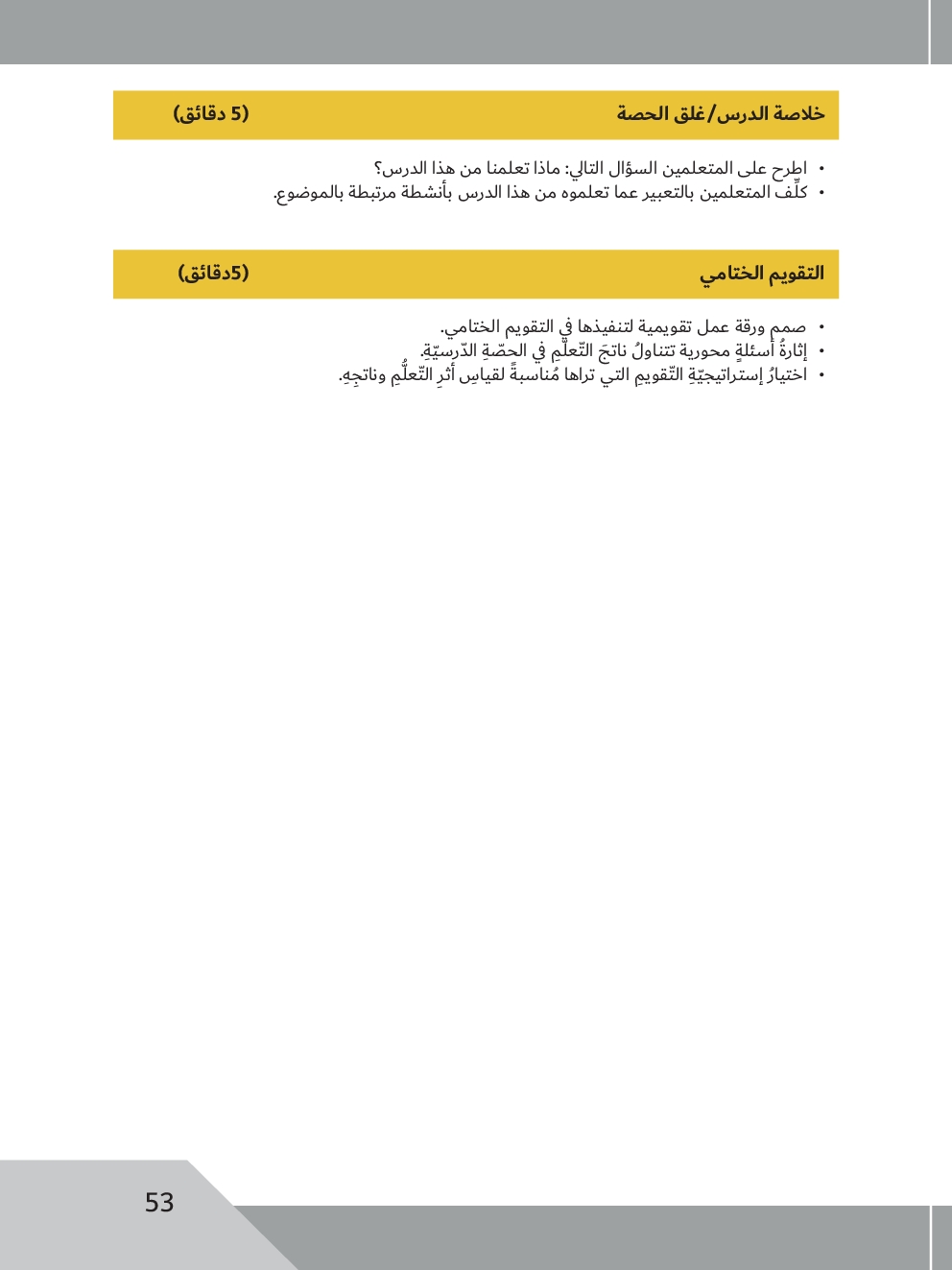 خلاصة الدرس/غلق الحصة (5 دقائق)

• اطرح على المتعلمين السؤال التالي: ماذا تعلمنا من هذا الدرس؟
• كلِّف المتعلمين بالتعبير عما تعلموه من هذا الدرس بأنشطة مرتبطة بالموضوع.

التقويم الختامي (5دقائق)

• صمم ورقة عمل تقويمية لتنفيذها في التقويم الختامي.
• إثارةُ أسئلةٍ محورية تتناولُ ناتجَ التّعلّمِ في الحصّةِ الدّرسيّةِ.
• اختيارُ إستراتيجيّةِ التّقويمِ التي تراها مُناسبةً لقياسِ أثرِ التّعلُّمِ وناتجِهِ.

53